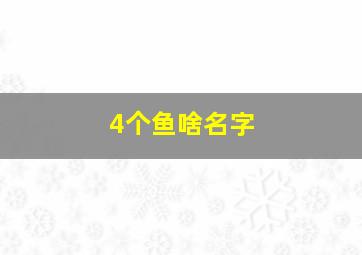 4个鱼啥名字